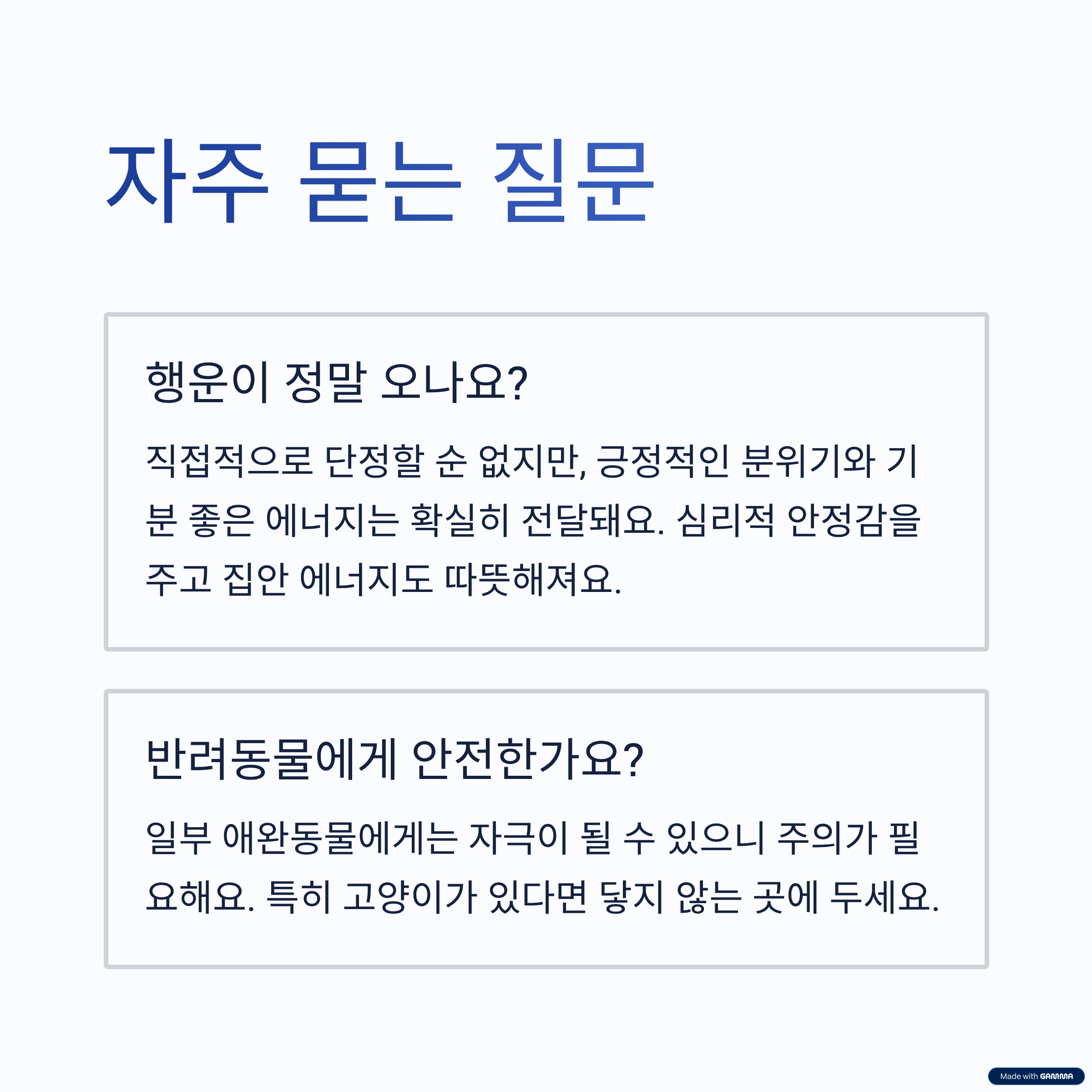 자주 묻는 질문

행운이 정말 오나요?

직접적으로 단정할 순 없지만, 긍정적인 분위기와 기분 좋은 에너지는 확실히 전달돼요. 심리적 안정감을 주고 집안 에너지도 따뜻해져요.

반려동물에게 안전한가요?

일부 애완동물에게는 자극이 될 수 있으니 주의가 필요해요. 특히 고양이가 있다면 닿지 않는 곳에 두세요.

Made with GAMMA